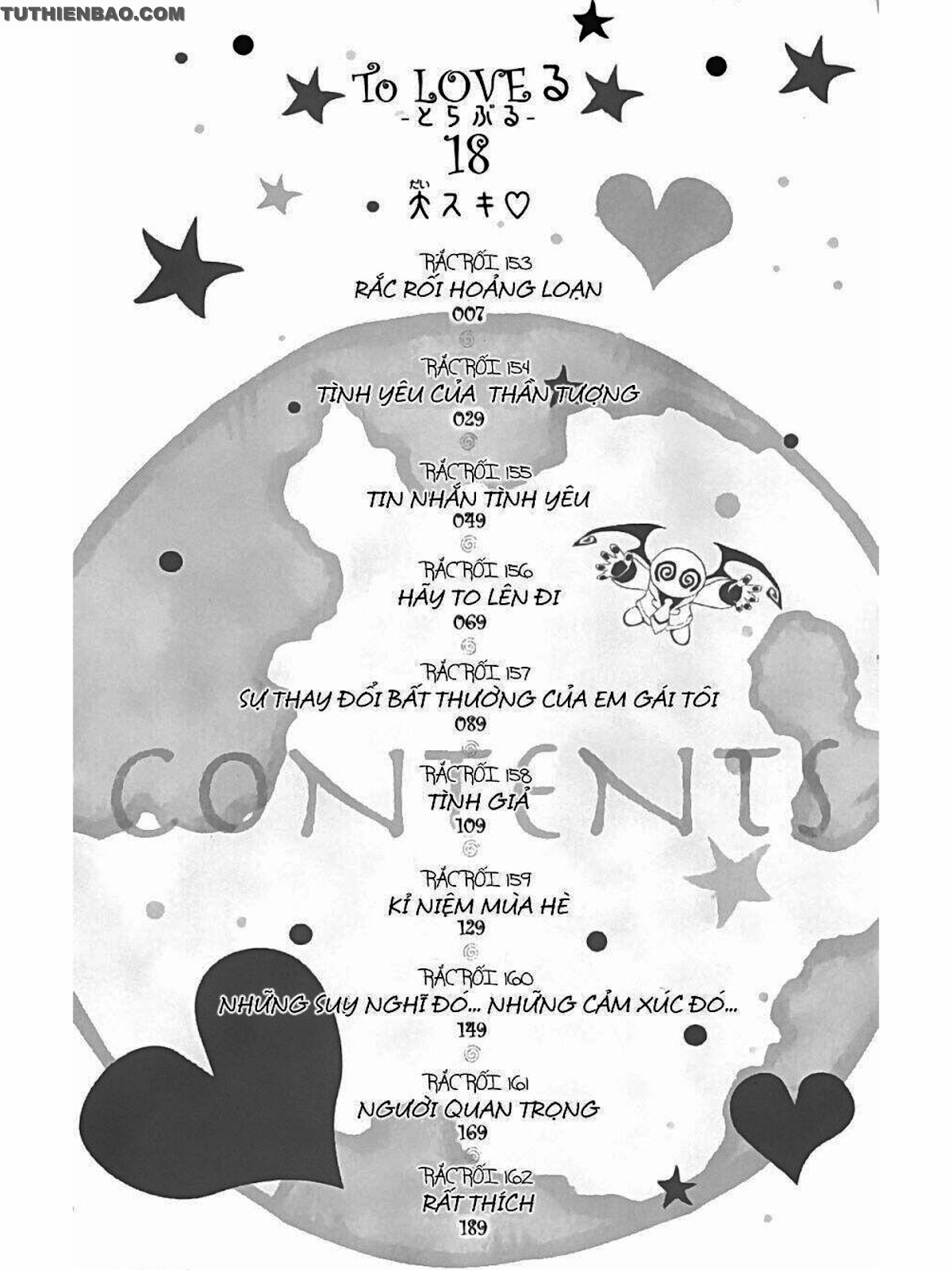 TUTHIENBAO.COM

To LOVEる
-とらぶる-
18
大スキ♡

RẮC RỐI 153
RẮC RỐI HOẢNG LOẠN
007

RẮC RỐI 154
TÌNH YÊU CỦA THẦN TƯỢNG
029

RẮC RỐI 155
TIN NHẮN TÌNH YÊU
049

RẮC RỐI 156
HÃY TO LÊN ĐI
069

RẮC RỐI 157
SỰ THAY ĐỔI BẤT THƯỜNG CỦA EM GÁI TÔI
089

CONTENTS

RẮC RỐI 158
TÌNH GIẢ
109

RẮC RỐI 159
KỈ NIỆM MÙA HÈ
129

RẮC RỐI 160
NHỮNG SUY NGHĨ ĐÓ... NHỮNG CẢM XÚC ĐÓ...
149

RẮC RỐI 161
NGƯỜI QUAN TRỌNG
169

RẮC RỐI 162
RẤT THÍCH
189